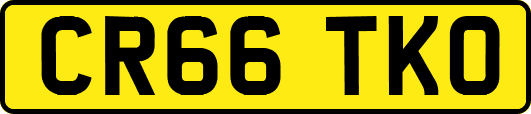 CR66 TKO